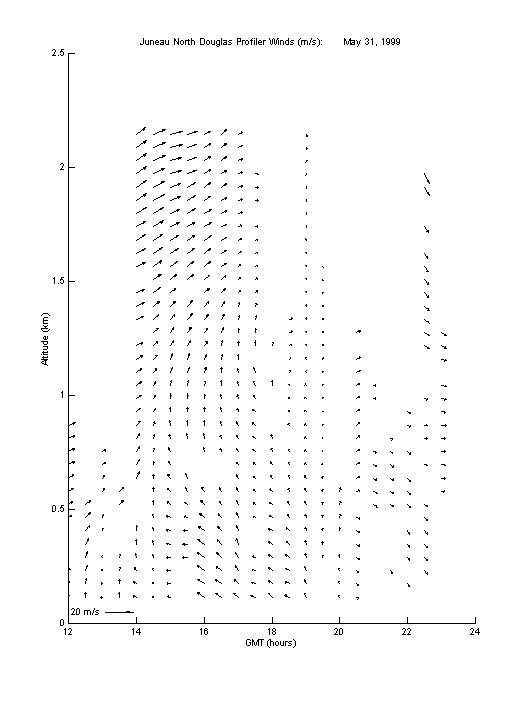 Juneau North Douglas Profiler Winds (m/s): May 31, 1999

2.5
2
1.5
1
0.5
0

Altitude (km)

20 m/s

12 14 16 18 20 22 24

GMT (hours)